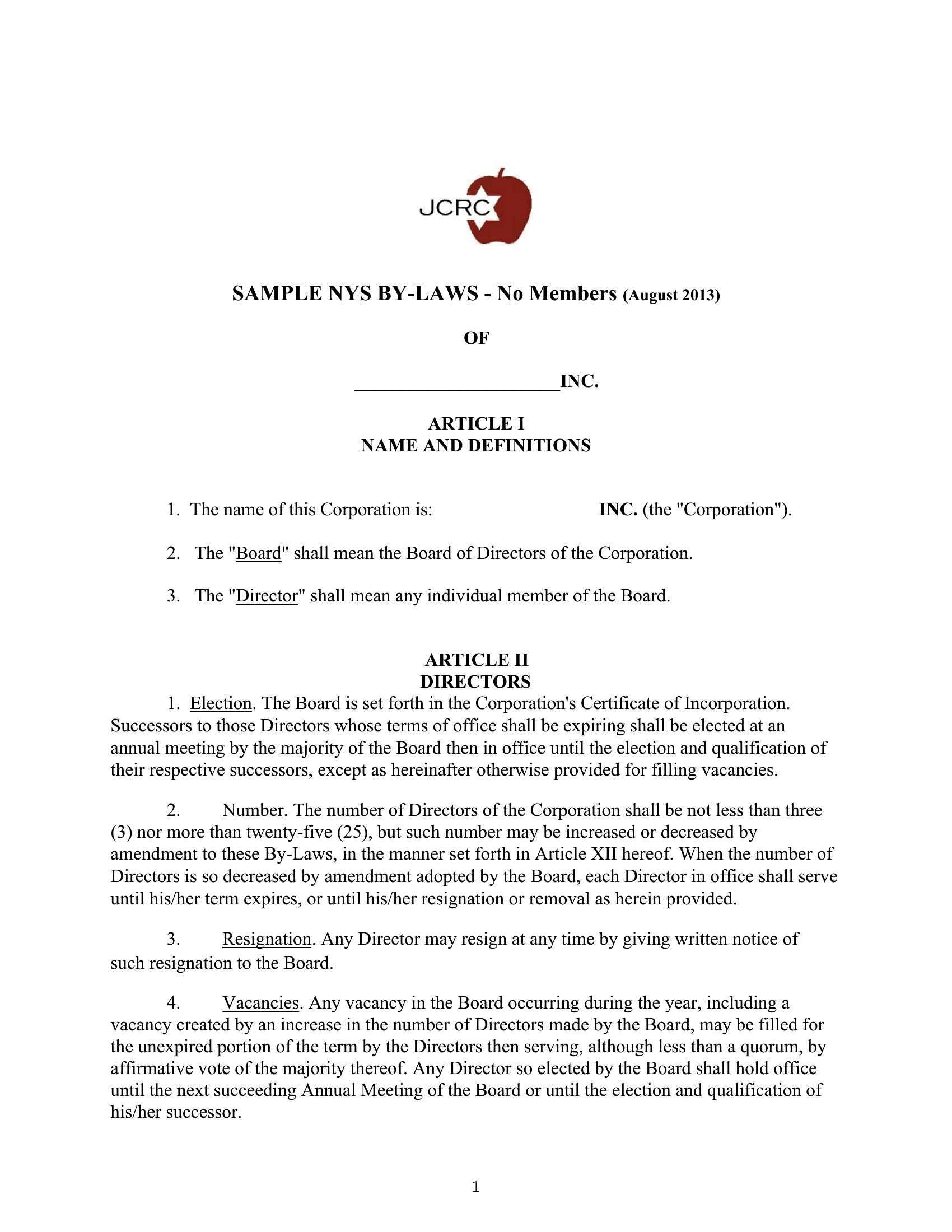 JCRC

SAMPLE NYS BY-LAWS - No Members (August 2013)

OF

____________________INC.

ARTICLE I
NAME AND DEFINITIONS

1. The name of this Corporation is: INC. (the "Corporation").

2. The "Board" shall mean the Board of Directors of the Corporation.

3. The "Director" shall mean any individual member of the Board.

ARTICLE II
DIRECTORS

1. Election. The Board is set forth in the Corporation's Certificate of Incorporation. Successors to those Directors whose terms of office shall be expiring shall be elected at an annual meeting by the majority of the Board then in office until the election and qualification of their respective successors, except as hereinafter otherwise provided for filling vacancies.

2. Number. The number of Directors of the Corporation shall be not less than three (3) nor more than twenty-five (25), but such number may be increased or decreased by amendment to these By-Laws, in the manner set forth in Article XII hereof. When the number of Directors is so decreased by amendment adopted by the Board, each Director in office shall serve until his/her term expires, or until his/her resignation or removal as herein provided.

3. Resignation. Any Director may resign at any time by giving written notice of such resignation to the Board.

4. Vacancies. Any vacancy in the Board occurring during the year, including a vacancy created by an increase in the number of Directors made by the Board, may be filled for the unexpired portion of the term by the Directors then serving, although less than a quorum, by affirmative vote of the majority thereof. Any Director so elected by the Board shall hold office until the next succeeding Annual Meeting of the Board or until the election and qualification of his/her successor.

1